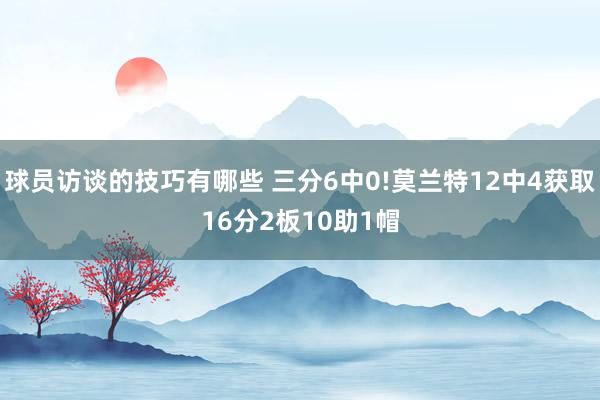 球员访谈的技巧有哪些 三分6中0!莫兰特12中4获取16分2板10助1帽